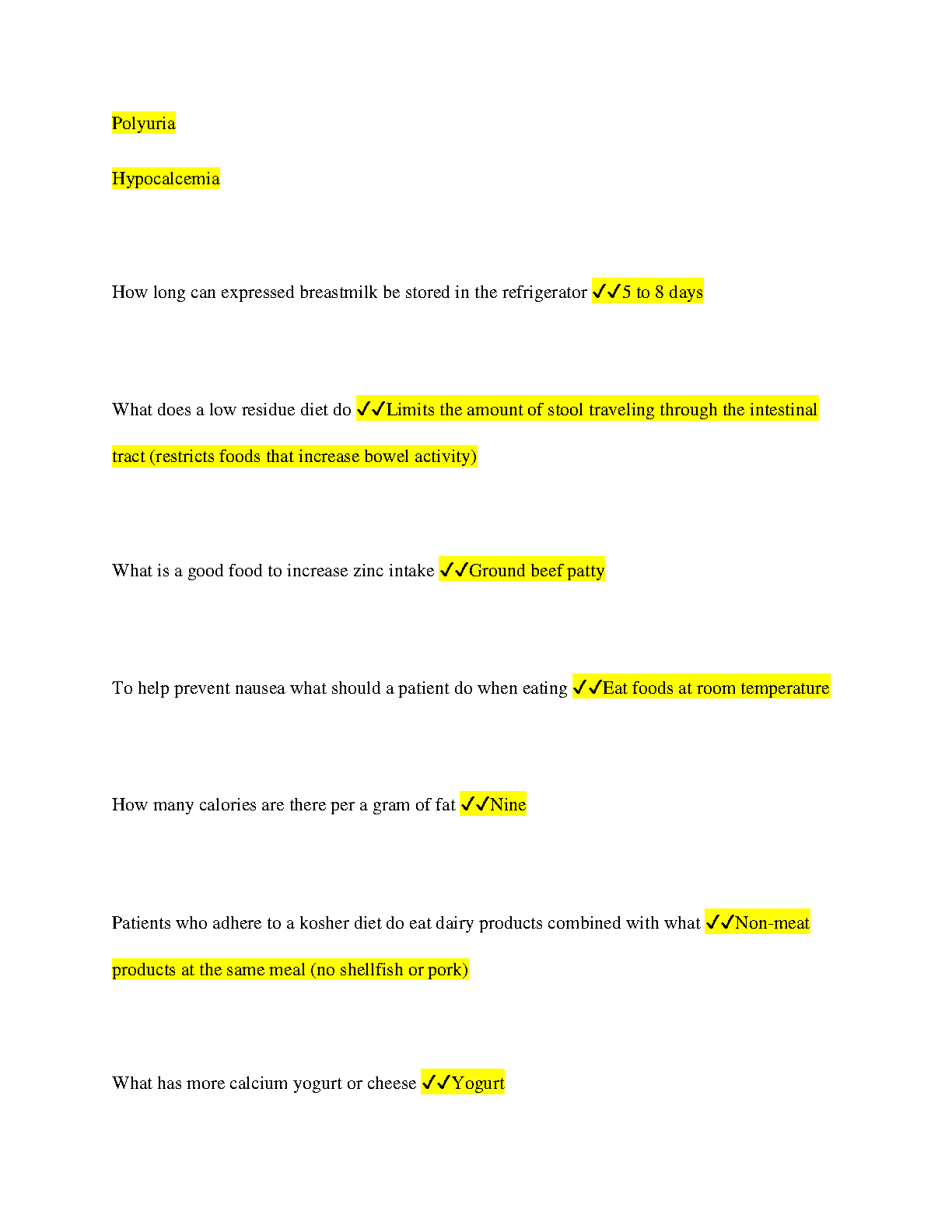 Polyuria

Hypocalcemia

How long can expressed breastmilk be stored in the refrigerator ✓✓5 to 8 days

What does a low residue diet do ✓✓Limits the amount of stool traveling through the intestinal tract (restricts foods that increase bowel activity)

What is a good food to increase zinc intake ✓✓Ground beef patty

To help prevent nausea what should a patient do when eating ✓✓Eat foods at room temperature

How many calories are there per a gram of fat ✓✓Nine

Patients who adhere to a kosher diet do eat dairy products combined with what ✓✓Non-meat products at the same meal (no shellfish or pork)

What has more calcium yogurt or cheese ✓✓Yogurt